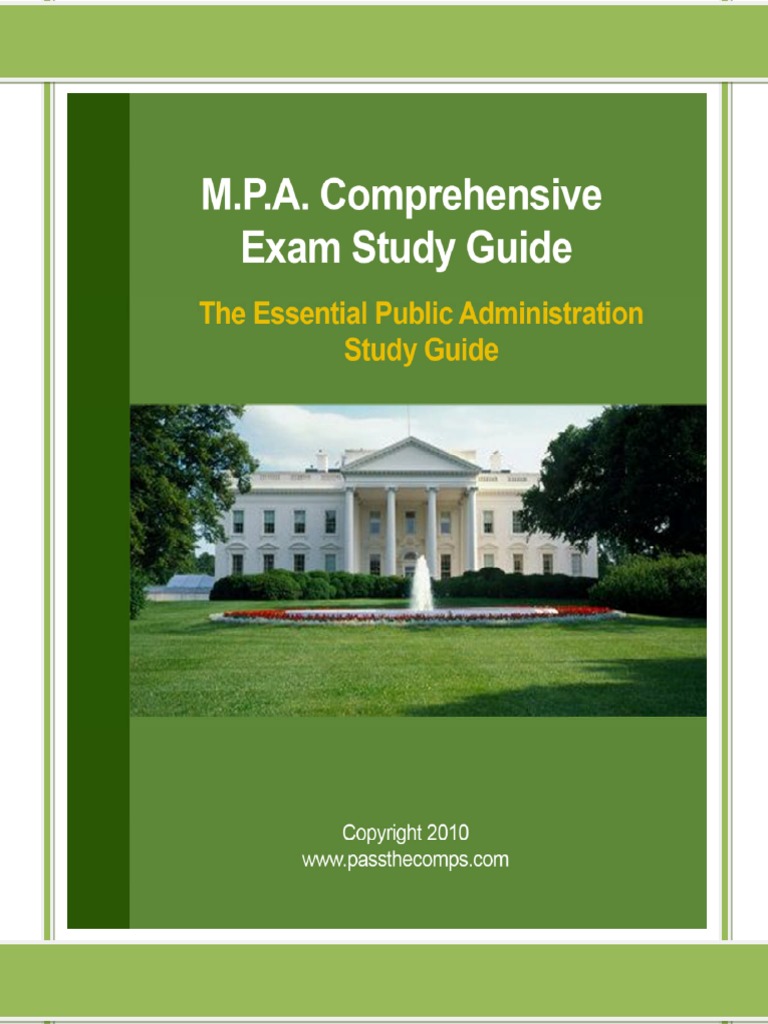 M.P.A. Comprehensive Exam Study Guide

The Essential Public Administration Study Guide

Copyright 2010
www.passthecomps.com